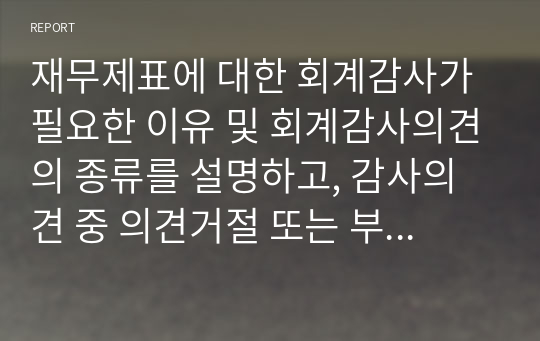 REPORT

재무제표에 대한 회계감사가 필요한 이유 및 회계감사의견의 종류를 설명하고, 감사의견 중 의견거절 또는 부...